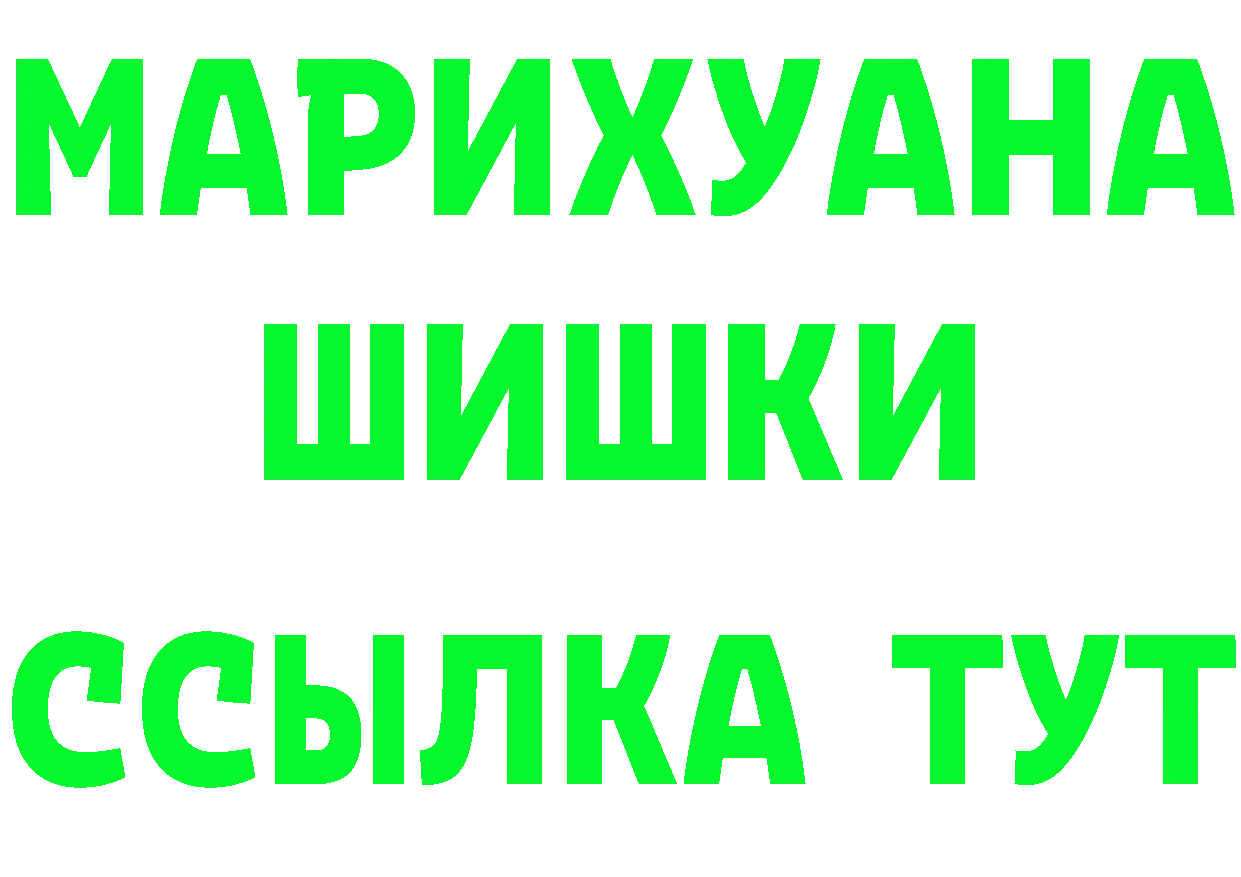 МАРИХУАНА
ШИШКИ
ССЫЛКА ТУТ